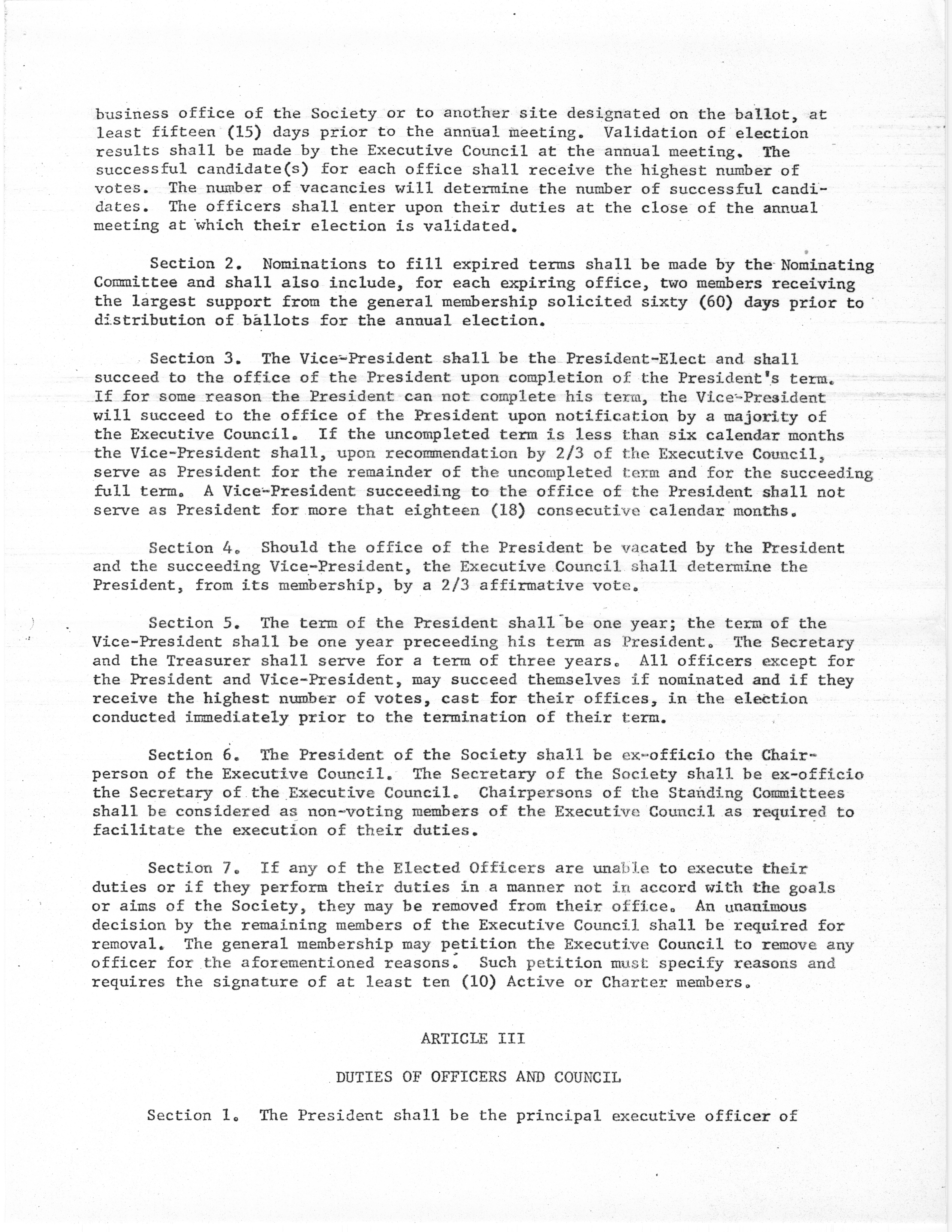 business office of the Society or to another site designated on the ballot, at least fifteen (15) days prior to the annual meeting. Validation of election results shall be made by the Executive Council at the annual meeting. The successful candidate(s) for each office shall receive the highest number of votes. The number of vacancies will determine the number of successful candidates. The officers shall enter upon their duties at the close of the annual meeting at which their election is validated.

Section 2. Nominations to fill expired terms shall be made by the Nominating Committee and shall also include, for each expiring office, two members receiving the largest support from the general membership solicited sixty (60) days prior to distribution of ballots for the annual election.

Section 3. The Vice-President shall be the President-Elect and shall succeed to the office of the President upon completion of the President's term. If for some reason the President can not complete his term, the Vice-President will succeed to the office of the President upon notification by a majority of the Executive Council. If the uncompleted term is less than six calendar months the Vice-President shall, upon recommendation by 2/3 of the Executive Council, serve as President for the remainder of the uncompleted term and for the succeeding full term. A Vice-President succeeding to the office of the President shall not serve as President for more that eighteen (18) consecutive calendar months.

Section 4. Should the office of the President be vacated by the President and the succeeding Vice-President, the Executive Council shall determine the President, from its membership, by a 2/3 affirmative vote.

Section 5. The term of the President shall be one year; the term of the Vice-President shall be one year preceeding his term as President. The Secretary and the Treasurer shall serve for a term of three years. All officers except for the President and Vice-President, may succeed themselves if nominated and if they receive the highest number of votes, cast for their offices, in the election conducted immediately prior to the termination of their term.

Section 6. The President of the Society shall be ex-officio the Chairperson of the Executive Council. The Secretary of the Society shall be ex-officio the Secretary of the Executive Council. Chairpersons of the Standing Committees shall be considered as non-voting members of the Executive Council as required to facilitate the execution of their duties.

Section 7. If any of the Elected Officers are unable to execute their duties or if they perform their duties in a manner not in accord with the goals or aims of the Society, they may be removed from their office. An unanimous decision by the remaining members of the Executive Council shall be required for removal. The general membership may petition the Executive Council to remove any officer for the aforementioned reasons. Such petition must specify reasons and requires the signature of at least ten (10) Active or Charter members.

ARTICLE III

DUTIES OF OFFICERS AND COUNCIL

Section 1. The President shall be the principal executive officer of